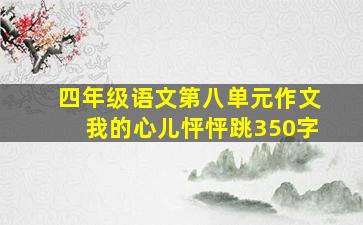 四年级语文第八单元作文
我的心儿怦怦跳350字